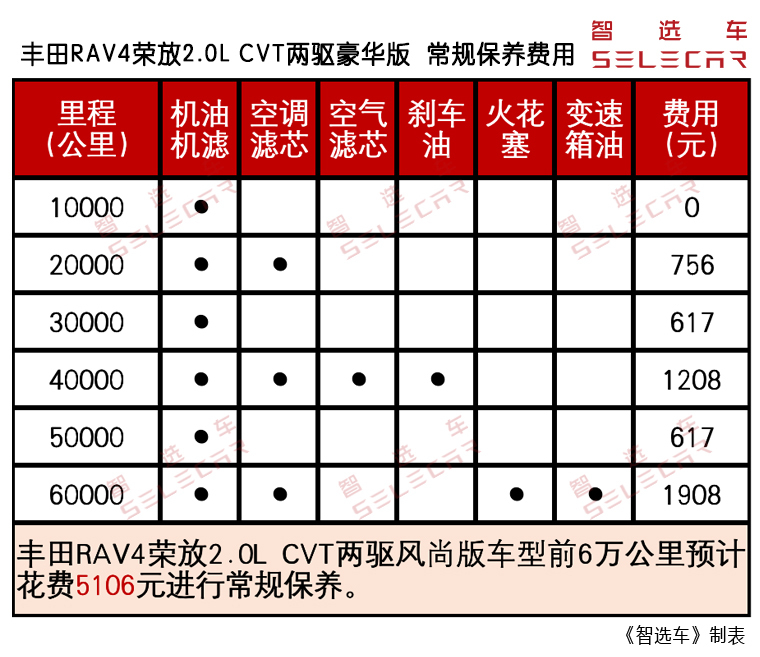 丰田RAV4荣放2.0L CVT两驱豪华版 常规保养费用

智选车 SELECAR

| 里程(公里) | 机油机滤 | 空调滤芯 | 空气滤芯 | 刹车油 | 火花塞 | 变速箱油 | 费用(元) |
|---|---|---|---|---|---|---|---|
| 10000 | ● | | | | | | 0 |
| 20000 | ● | ● | | | | | 756 |
| 30000 | ● | | | | | | 617 |
| 40000 | ● | ● | ● | ● | | | 1208 |
| 50000 | ● | | | | | | 617 |
| 60000 | ● | ● | | | ● | ● | 1908 |

丰田RAV4荣放2.0L CVT两驱风尚版车型前6万公里预计花费5106元进行常规保养。

《智选车》制表